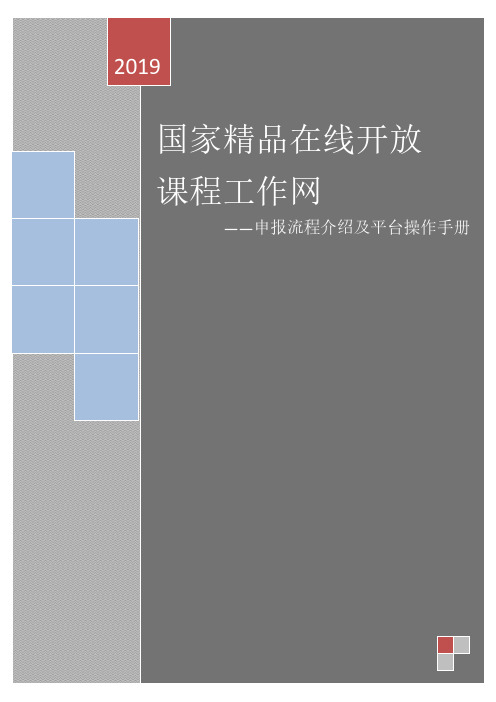 2019

国家精品在线开放课程工作网

——申报流程介绍及平台操作手册